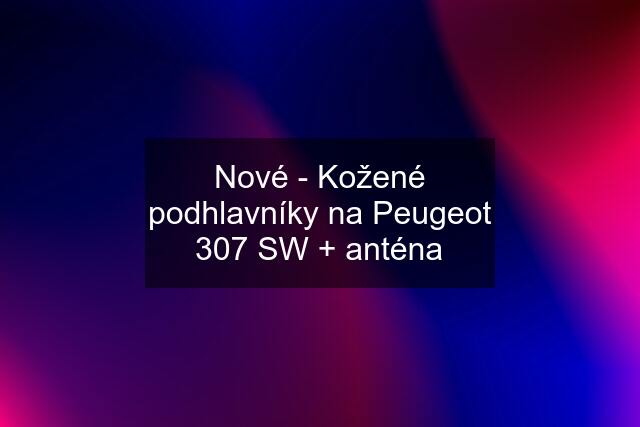 Nové - Kožené podhlavníky na Peugeot 307 SW + anténa